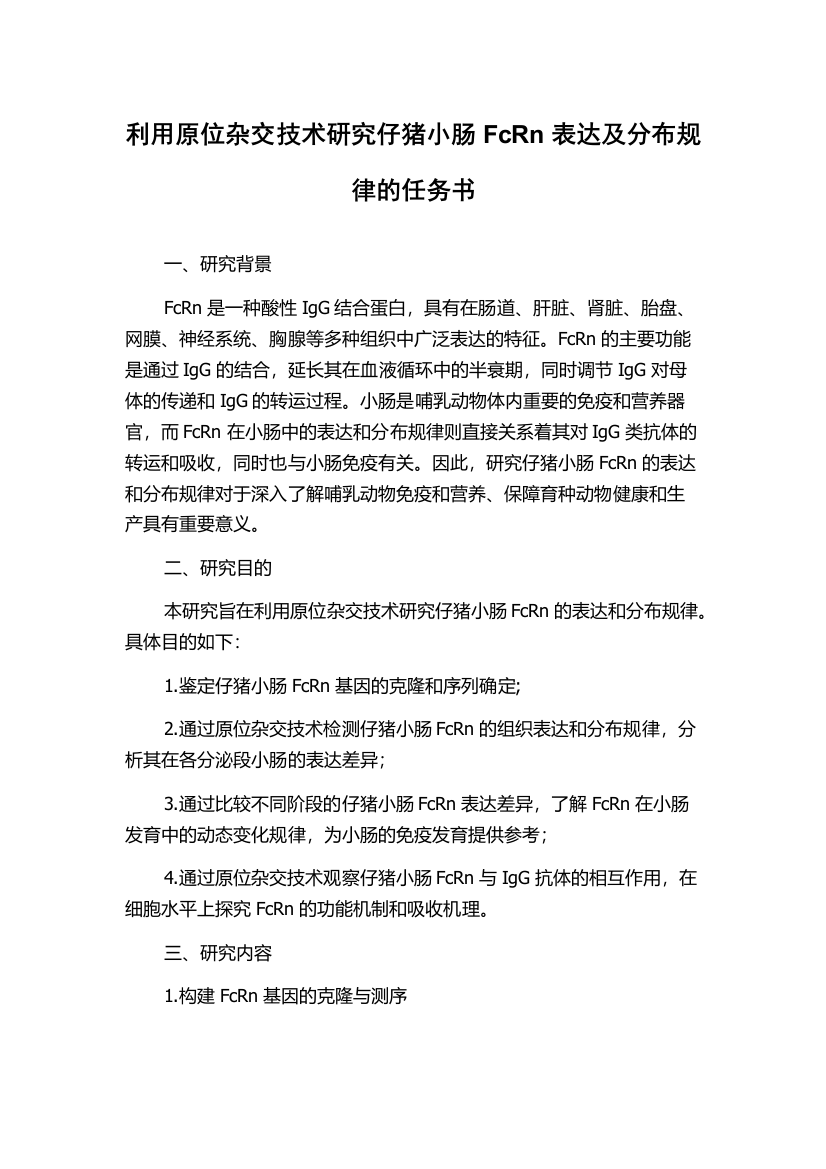 利用原位杂交技术研究仔猪小肠 FcRn 表达及分布规律的任务书

一、研究背景

FcRn 是一种酸性 IgG 结合蛋白，具有在肠道、肝脏、肾脏、胎盘、网膜、神经系统、胸腺等多种组织中广泛表达的特征。FcRn 的主要功能是通过 IgG 的结合，延长其在血液循环中的半衰期，同时调节 IgG 对母体的传递和 IgG 的转运过程。小肠是哺乳动物体内重要的免疫和营养器官，而 FcRn 在小肠中的表达和分布规律则直接关系着其对 IgG 类抗体的转运和吸收，同时也与小肠免疫有关。因此，研究仔猪小肠 FcRn 的表达和分布规律对于深入了解哺乳动物免疫和营养、保障育种动物健康和生产具有重要意义。

二、研究目的

本研究旨在利用原位杂交技术研究仔猪小肠 FcRn 的表达和分布规律。具体目的如下：

1.鉴定仔猪小肠 FcRn 基因的克隆和序列确定;

2.通过原位杂交技术检测仔猪小肠 FcRn 的组织表达和分布规律，分析其在各分泌段小肠的表达差异；

3.通过比较不同阶段的仔猪小肠 FcRn 表达差异，了解 FcRn 在小肠发育中的动态变化规律，为小肠的免疫发育提供参考；

4.通过原位杂交技术观察仔猪小肠 FcRn 与 IgG 抗体的相互作用，在细胞水平上探究 FcRn 的功能机制和吸收机理。

三、研究内容

1.构建 FcRn 基因的克隆与测序